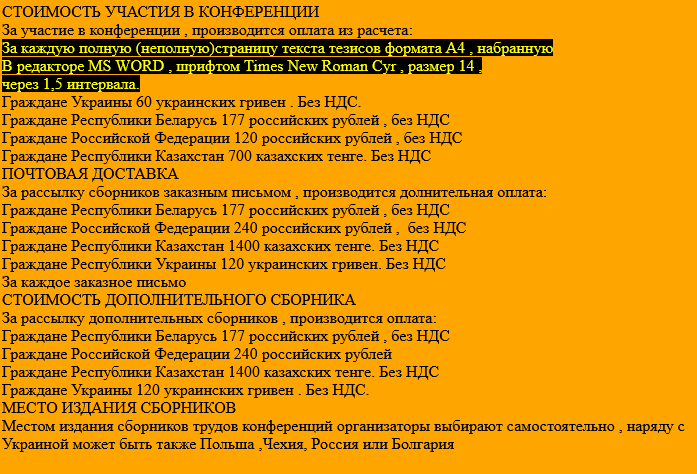 СТОИМОСТЬ УЧАСТИЯ В КОНФЕРЕНЦИИ
За участие в конференции , производится оплата из расчета:
За каждую полную (неполную)страницу текста тезисов формата А4 , набранную В редакторе MS WORD , шрифтом Times New Roman Cyr , размер 14 , через 1,5 интервала.
Граждане Украины 60 украинских гривен . Без НДС.
Граждане Республики Беларусь 177 российских рублей , без НДС
Граждане Российской Федерации 120 российских рублей , без НДС
Граждане Республики Казахстан 700 казахских тенге. Без НДС
ПОЧТОВАЯ ДОСТАВКА
За рассылку сборников заказным письмом , производится долнительная оплата:
Граждане Республики Беларусь 177 российских рублей , без НДС
Граждане Российской Федерации 240 российских рублей , без НДС
Граждане Республики Казахстан 1400 казахских тенге. Без НДС
Граждане Республики Украины 120 украинских гривен. Без НДС
За каждое заказное письмо
СТОИМОСТЬ ДОПОЛНИТЕЛЬНОГО СБОРНИКА
За рассылку дополнительных сборников , производится оплата:
Граждане Республики Беларусь 177 российских рублей , без НДС
Граждане Российской Федерации 240 российских рублей
Граждане Республики Казахстан 1400 казахских тенге. Без НДС
Граждане Украины 120 украинских гривен . Без НДС.
МЕСТО ИЗДАНИЯ СБОРНИКОВ
Местом издания сборников трудов конференций организаторы выбирают самостоятельно , наряду с Украиной может быть также Польша ,Чехия, Россия или Болгария